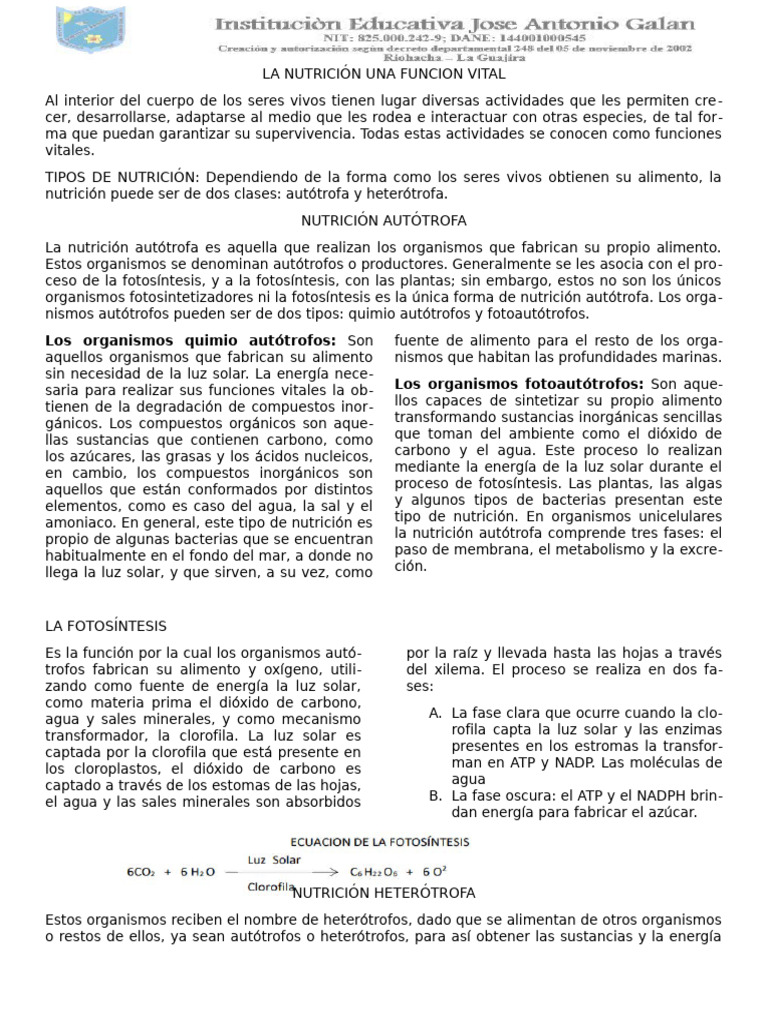 Instituciòn Educativa Jose Antonio Galan
NIT: 825.000.242-9; DANE: 144001000545
Creación y autorización según decreto departamental 248 del 05 de noviembre de 2002
Riohacha – La Guajira

LA NUTRICIÓN UNA FUNCION VITAL

Al interior del cuerpo de los seres vivos tienen lugar diversas actividades que les permiten crecer, desarrollarse, adaptarse al medio que les rodea e interactuar con otras especies, de tal forma que puedan garantizar su supervivencia. Todas estas actividades se conocen como funciones vitales.

TIPOS DE NUTRICIÓN: Dependiendo de la forma como los seres vivos obtienen su alimento, la nutrición puede ser de dos clases: autótrofa y heterótrofa.

NUTRICIÓN AUTÓTROFA

La nutrición autótrofa es aquella que realizan los organismos que fabrican su propio alimento. Estos organismos se denominan autótrofos o productores. Generalmente se les asocia con el proceso de la fotosíntesis, y a la fotosíntesis, con las plantas; sin embargo, estos no son los únicos organismos fotosintetizadores ni la fotosíntesis es la única forma de nutrición autótrofa. Los organismos autótrofos pueden ser de dos tipos: quimio autótrofos y fotoautótrofos.

Los organismos quimio autótrofos: Son aquellos organismos que fabrican su alimento sin necesidad de la luz solar. La energía necesaria para realizar sus funciones vitales la obtienen de la degradación de compuestos inorgánicos. Los compuestos orgánicos son aquellas sustancias que contienen carbono, como los azúcares, las grasas y los ácidos nucleicos, en cambio, los compuestos inorgánicos son aquellos que están conformados por distintos elementos, como es caso del agua, la sal y el amoniaco. En general, este tipo de nutrición es propio de algunas bacterias que se encuentran habitualmente en el fondo del mar, a donde no llega la luz solar, y que sirven, a su vez, como fuente de alimento para el resto de los organismos que habitan las profundidades marinas.

Los organismos fotoautótrofos: Son aquellos capaces de sintetizar su propio alimento transformando sustancias inorgánicas sencillas que toman del ambiente como el dióxido de carbono y el agua. Este proceso lo realizan mediante la energía de la luz solar durante el proceso de fotosíntesis. Las plantas, las algas y algunos tipos de bacterias presentan este tipo de nutrición. En organismos unicelulares la nutrición autótrofa comprende tres fases: el paso de membrana, el metabolismo y la excreción.

LA FOTOSÍNTESIS

Es la función por la cual los organismos autótrofos fabrican su alimento y oxígeno, utilizando como fuente de energía la luz solar, como materia prima el dióxido de carbono, agua y sales minerales, y como mecanismo transformador, la clorofila. La luz solar es captada por la clorofila que está presente en los cloroplastos, el dióxido de carbono es captado a través de los estomas de las hojas, el agua y las sales minerales son absorbidos por la raíz y llevada hasta las hojas a través del xilema. El proceso se realiza en dos fases:

A. La fase clara que ocurre cuando la clorofila capta la luz solar y las enzimas presentes en los estromas la transforman en ATP y NADP. Las moléculas de agua
B. La fase oscura: el ATP y el NADPH brindan energía para fabricar el azúcar.

ECUACION DE LA FOTOSÍNTESIS

$6CO_2 + 6H_2O \xrightarrow[\text{Clorofila}]{\text{Luz Solar}} C_6H_{22}O_6 + 6O^2$

NUTRICIÓN HETERÓTROFA

Estos organismos reciben el nombre de heterótrofos, dado que se alimentan de otros organismos o restos de ellos, ya sean autótrofos o heterótrofos, para así obtener las sustancias y la energía